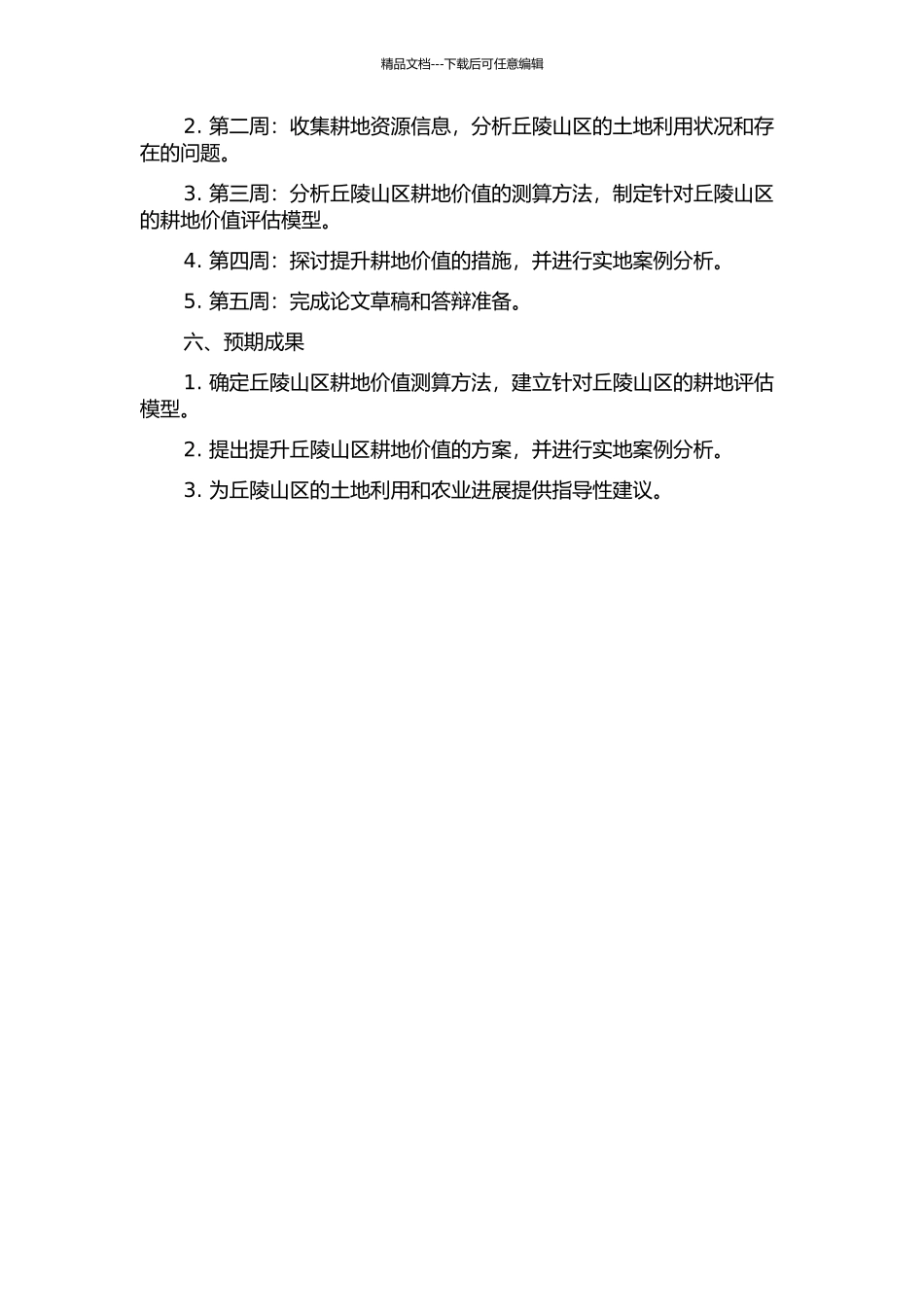 精品文档---下载后可任意编辑

2. 第二周：收集耕地资源信息，分析丘陵山区的土地利用状况和存在的问题。

3. 第三周：分析丘陵山区耕地价值的测算方法，制定针对丘陵山区的耕地价值评估模型。

4. 第四周：探讨提升耕地价值的措施，并进行实地案例分析。

5. 第五周：完成论文草稿和答辩准备。

六、预期成果

1. 确定丘陵山区耕地价值测算方法，建立针对丘陵山区的耕地评估模型。

2. 提出提升丘陵山区耕地价值的方案，并进行实地案例分析。

3. 为丘陵山区的土地利用和农业进展提供指导性建议。